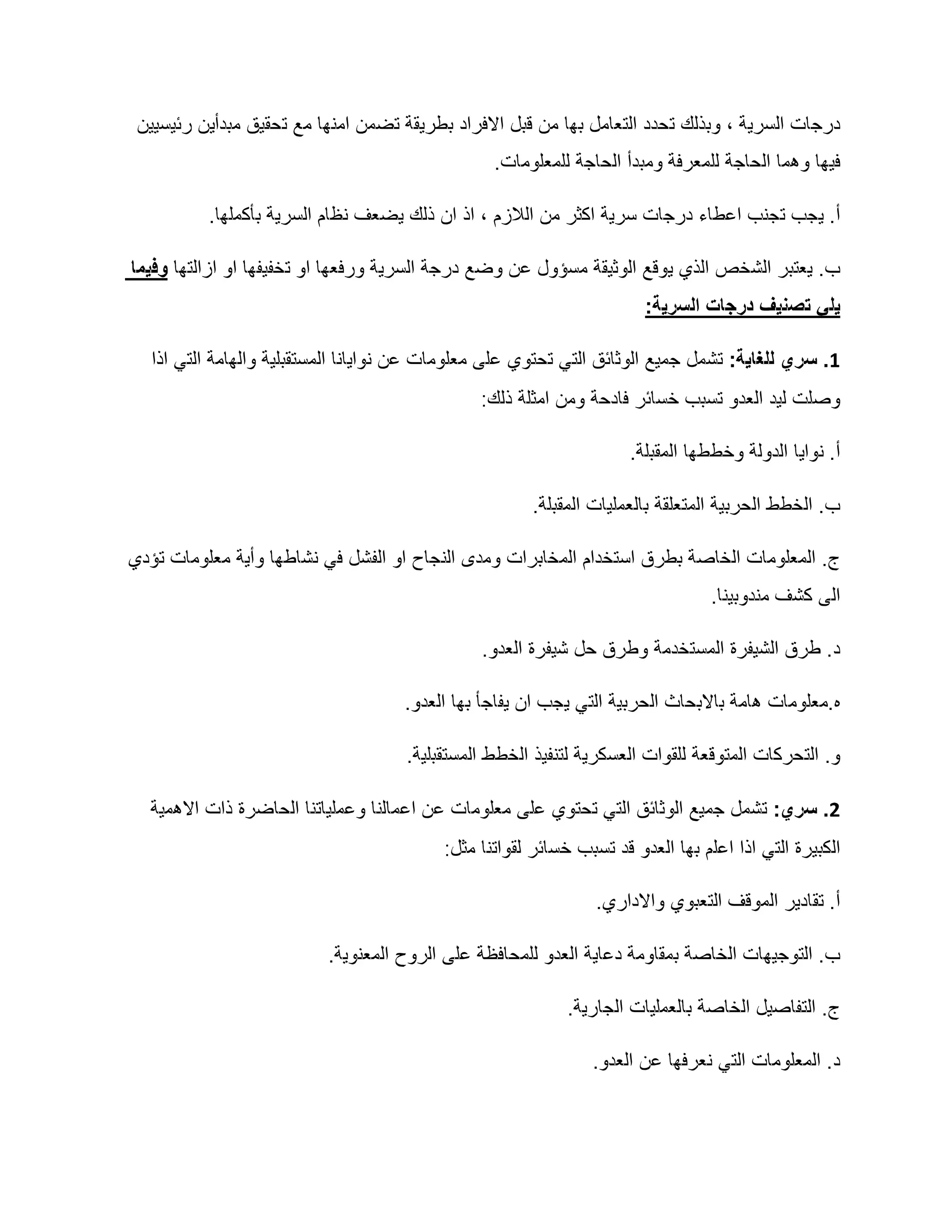 درجات السرية ، وبذلك تحدد التعامل بها من قبل الافراد بطريقة تضمن امنها مع تحقيق مبدأين رئيسيين فيها وهما الحاجة للمعرفة ومبدأ الحاجة للمعلومات.

أ. يجب تجنب اعطاء درجات سرية اكثر من اللازم ، اذ ان ذلك يضعف نظام السرية بأكملها.

ب. يعتبر الشخص الذي يوقع الوثيقة مسؤول عن وضع درجة السرية ورفعها او تخفيفها او ازالتها وفيما يلي تصنيف درجات السرية:

1. سري للغاية: تشمل جميع الوثائق التي تحتوي على معلومات عن نوايانا المستقبلية والهامة التي اذا وصلت ليد العدو تسبب خسائر فادحة ومن امثلة ذلك:

أ. نوايا الدولة وخططها المقبلة.

ب. الخطط الحربية المتعلقة بالعمليات المقبلة.

ج. المعلومات الخاصة بطرق استخدام المخابرات ومدى النجاح او الفشل في نشاطها وأية معلومات تؤدي الى كشف مندوبينا.

د. طرق الشيفرة المستخدمة وطرق حل شيفرة العدو.

ه.معلومات هامة بالابحاث الحربية التي يجب ان يفاجأ بها العدو.

و. التحركات المتوقعة للقوات العسكرية لتنفيذ الخطط المستقبلية.

2. سري: تشمل جميع الوثائق التي تحتوي على معلومات عن اعمالنا وعملياتنا الحاضرة ذات الاهمية الكبيرة التي اذا اعلم بها العدو قد تسبب خسائر لقواتنا مثل:

أ. تقادير الموقف التعبوي والاداري.

ب. التوجيهات الخاصة بمقاومة دعاية العدو للمحافظة على الروح المعنوية.

ج. التفاصيل الخاصة بالعمليات الجارية.

د. المعلومات التي نعرفها عن العدو.